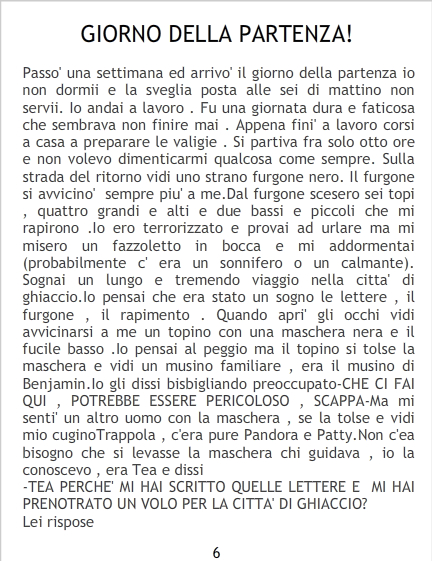 GIORNO DELLA PARTENZA!

Passo' una settimana ed arrivo' il giorno della partenza io non dormii e la sveglia posta alle sei di mattino non servii. Io andai a lavoro . Fu una giornata dura e faticosa che sembrava non finire mai . Appena fini' a lavoro corsi a casa a preparare le valigie . Si partiva fra solo otto ore e non volevo dimenticarmi qualcosa come sempre. Sulla strada del ritorno vidi uno strano furgone nero. Il furgone si avvicino' sempre piu' a me.Dal furgone scesero sei topi , quattro grandi e alti e due bassi e piccoli che mi rapirono .Io ero terrorizzato e provai ad urlare ma mi misero un fazzoletto in bocca e mi addormentai (probabilmente c' era un sonnifero o un calmante). Sognai un lungo e tremendo viaggio nella citta' di ghiaccio.Io pensai che era stato un sogno le lettere , il furgone , il rapimento . Quando apri' gli occhi vidi avvicinarsi a me un topino con una maschera nera e il fucile basso .Io pensai al peggio ma il topino si tolse la maschera e vidi un musino familiare , era il musino di Benjamin.Io gli dissi bisbigliando preoccupato-CHE CI FAI QUI , POTREBBE ESSERE PERICOLOSO , SCAPPA-Ma mi senti' un altro uomo con la maschera , se la tolse e vidi mio cuginoTrappola , c'era pure Pandora e Patty.Non c'ea bisogno che si levasse la maschera chi guidava , io la conoscevo , era Tea e dissi
-TEA PERCHE' MI HAI SCRITTO QUELLE LETTERE E MI HAI PRENOTRATO UN VOLO PER LA CITTA' DI GHIACCIO?
Lei rispose

6